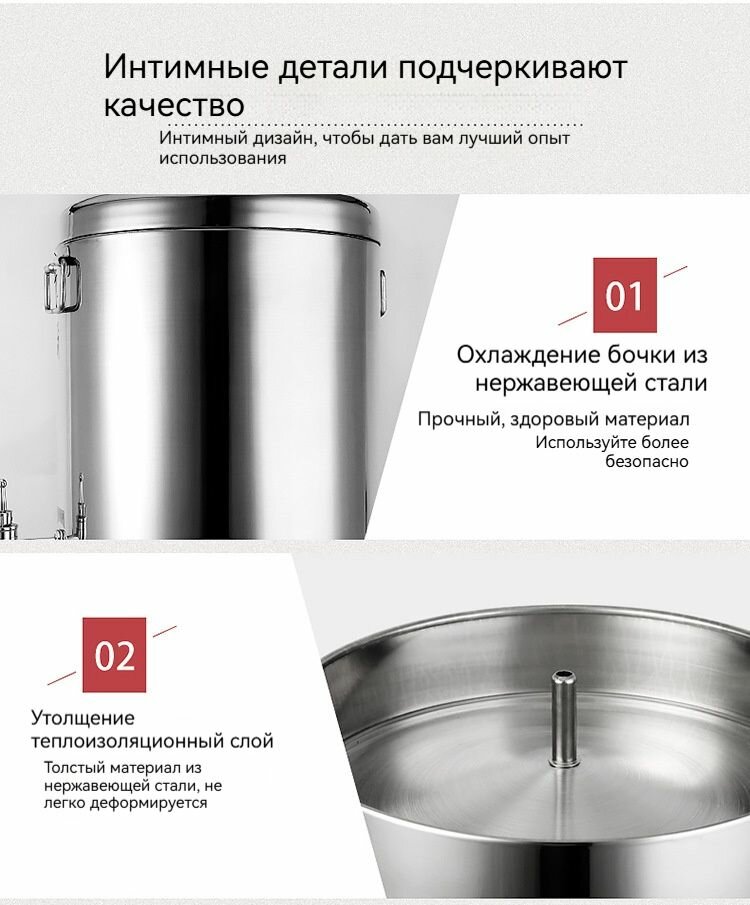 Интимные детали подчеркивают качество

Интимный дизайн, чтобы дать вам лучший опыт использования

01

Охлаждение бочки из нержавеющей стали

Прочный, здоровый материал
Используйте более безопасно

02

Утолщение теплоизоляционный слой

Толстый материал из нержавеющей стали, не легко деформируется